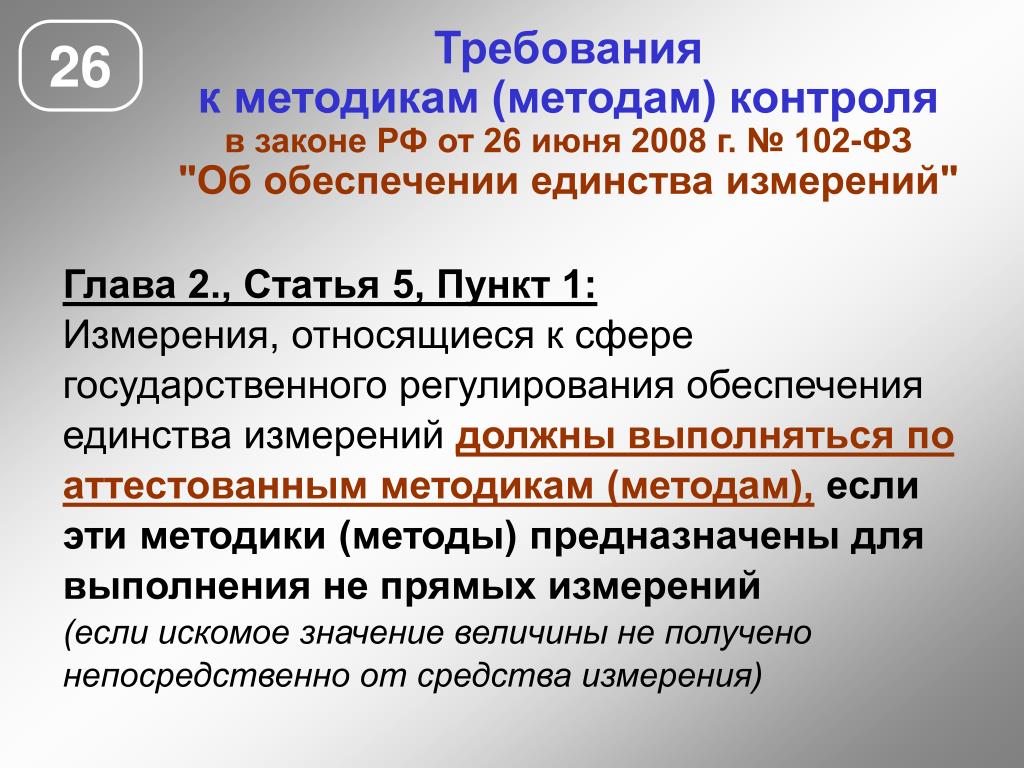 26

Требования
к методикам (методам) контроля
в законе РФ от 26 июня 2008 г. № 102-ФЗ
"Об обеспечении единства измерений"

Глава 2., Статья 5, Пункт 1:
Измерения, относящиеся к сфере государственного регулирования обеспечения единства измерений должны выполняться по аттестованным методикам (методам), если эти методики (методы) предназначены для выполнения не прямых измерений
(если искомое значение величины не получено непосредственно от средства измерения)